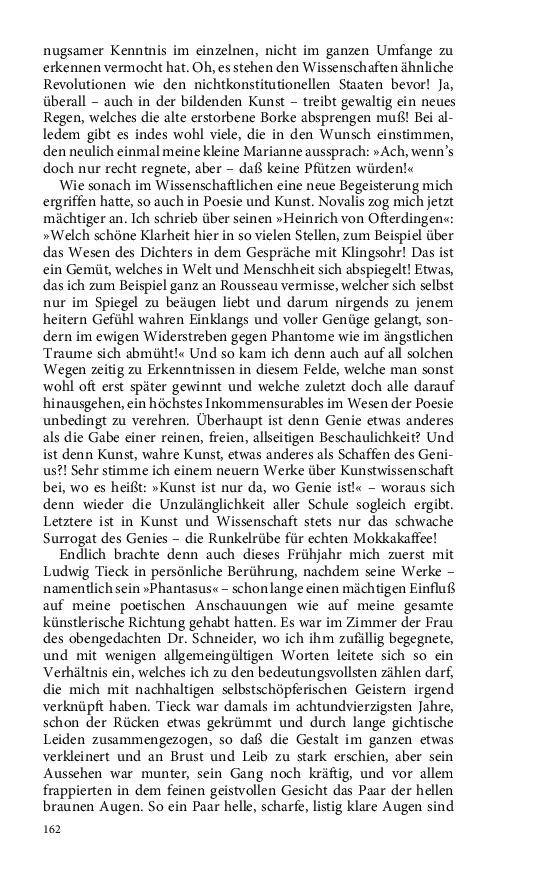 nugsamer Kenntnis im einzelnen, nicht im ganzen Umfange zu erkennen vermocht hat. Oh, es stehen den Wissenschaften ähnliche Revolutionen wie den nichtkonstitutionellen Staaten bevor! Ja, überall – auch in der bildenden Kunst – treibt gewaltig ein neues Regen, welches die alte erstorbene Borke absprengen muß! Bei alledem gibt es indes wohl viele, die in den Wunsch einstimmen, den neulich einmal meine kleine Marianne aussprach: »Ach, wenn's doch nur recht regnete, aber – daß keine Pfützen würden!«

Wie sonach im Wissenschaftlichen eine neue Begeisterung mich ergriffen hatte, so auch in Poesie und Kunst. Novalis zog mich jetzt mächtiger an. Ich schrieb über seinen »Heinrich von Ofterdingen«: »Welch schöne Klarheit hier in so vielen Stellen, zum Beispiel über das Wesen des Dichters in dem Gespräche mit Klingsohr! Das ist ein Gemüt, welches in Welt und Menschheit sich abspiegelt! Etwas, das ich zum Beispiel ganz an Rousseau vermisse, welcher sich selbst nur im Spiegel zu beäugen liebt und darum nirgends zu jenem heitern Gefühl wahren Einklangs und voller Genüge gelangt, sondern im ewigen Widerstreben gegen Phantome wie im ängstlichen Traume sich abmüht!« Und so kam ich denn auch auf all solchen Wegen zeitig zu Erkenntnissen in diesem Felde, welche man sonst wohl oft erst später gewinnt und welche zuletzt doch alle darauf hinausgehen, ein höchstes Inkommensurables im Wesen der Poesie unbedingt zu verehren. Überhaupt ist denn Genie etwas anderes als die Gabe einer reinen, freien, allseitigen Beschaulichkeit? Und ist denn Kunst, wahre Kunst, etwas anderes als Schaffen des Genius?! Sehr stimme ich einem neuern Werke über Kunstwissenschaft bei, wo es heißt: »Kunst ist nur da, wo Genie ist!« – woraus sich denn wieder die Unzulänglichkeit aller Schule sogleich ergibt. Letztere ist in Kunst und Wissenschaft stets nur das schwache Surrogat des Genies – die Runkelrübe für echten Mokkakaffee!

Endlich brachte denn auch dieses Frühjahr mich zuerst mit Ludwig Tieck in persönliche Berührung, nachdem seine Werke – namentlich sein »Phantasus« – schon lange einen mächtigen Einfluß auf meine poetischen Anschauungen wie auf meine gesamte künstlerische Richtung gehabt hatten. Es war im Zimmer der Frau des obengedachten Dr. Schneider, wo ich ihm zufällig begegnete, und mit wenigen allgemeingültigen Worten leitete sich so ein Verhältnis ein, welches ich zu den bedeutungsvollsten zählen darf, die mich mit nachhaltigen selbstschöpferischen Geistern irgend verknüpft haben. Tieck war damals im achtundvierzigsten Jahre, schon der Rücken etwas gekrümmt und durch lange gichtische Leiden zusammengezogen, so daß die Gestalt im ganzen etwas verkleinert und an Brust und Leib zu stark erschien, aber sein Aussehen war munter, sein Gang noch kräftig, und vor allem frappierten in dem feinen geistvollen Gesicht das Paar der hellen braunen Augen. So ein Paar helle, scharfe, listig klare Augen sind

162